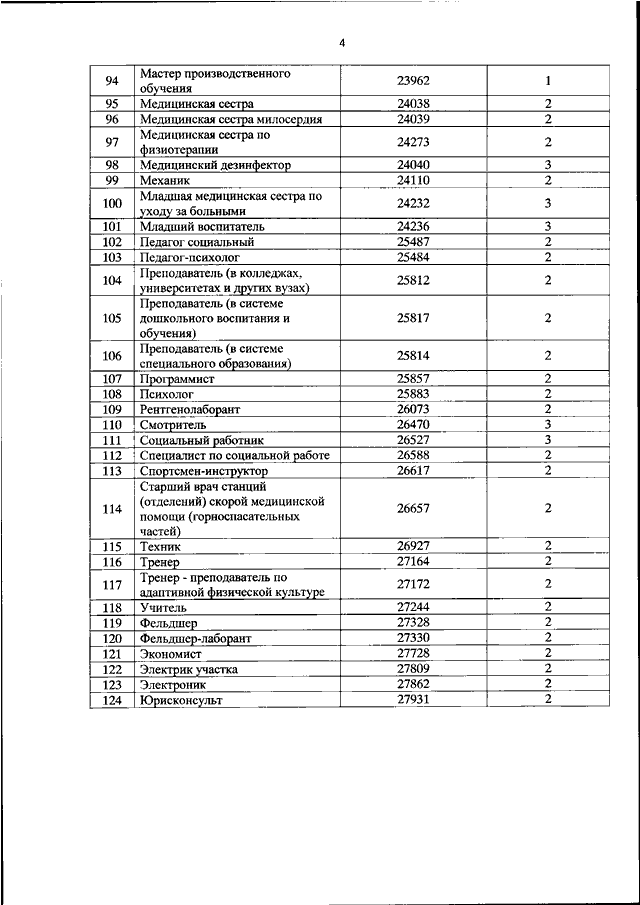 4

| | | | |
|---|---|---|---|
| 94 | Мастер производственного обучения | 23962 | 1 |
| 95 | Медицинская сестра | 24038 | 2 |
| 96 | Медицинская сестра милосердия | 24039 | 2 |
| 97 | Медицинская сестра по физиотерапии | 24273 | 2 |
| 98 | Медицинский дезинфектор | 24040 | 3 |
| 99 | Механик | 24110 | 2 |
| 100 | Младшая медицинская сестра по уходу за больными | 24232 | 3 |
| 101 | Младший воспитатель | 24236 | 3 |
| 102 | Педагог социальный | 25487 | 2 |
| 103 | Педагог-психолог | 25484 | 2 |
| 104 | Преподаватель (в колледжах, университетах и других вузах) | 25812 | 2 |
| 105 | Преподаватель (в системе дошкольного воспитания и обучения) | 25817 | 2 |
| 106 | Преподаватель (в системе специального образования) | 25814 | 2 |
| 107 | Программист | 25857 | 2 |
| 108 | Психолог | 25883 | 2 |
| 109 | Рентгенолаборант | 26073 | 2 |
| 110 | Смотритель | 26470 | 3 |
| 111 | Социальный работник | 26527 | 3 |
| 112 | Специалист по социальной работе | 26588 | 2 |
| 113 | Спортсмен-инструктор | 26617 | 2 |
| 114 | Старший врач станций (отделений) скорой медицинской помощи (горноспасательных частей) | 26657 | 2 |
| 115 | Техник | 26927 | 2 |
| 116 | Тренер | 27164 | 2 |
| 117 | Тренер - преподаватель по адаптивной физической культуре | 27172 | 2 |
| 118 | Учитель | 27244 | 2 |
| 119 | Фельдшер | 27328 | 2 |
| 120 | Фельдшер-лаборант | 27330 | 2 |
| 121 | Экономист | 27728 | 2 |
| 122 | Электрик участка | 27809 | 2 |
| 123 | Электроник | 27862 | 2 |
| 124 | Юрисконсульт | 27931 | 2 |